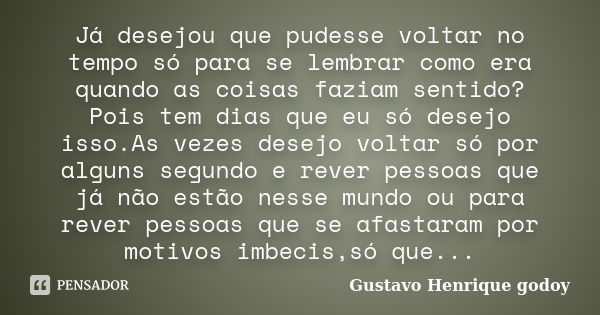 Já desejou que pudesse voltar no tempo só para se lembrar como era quando as coisas faziam sentido? Pois tem dias que eu só desejo isso.As vezes desejo voltar só por alguns segundo e rever pessoas que já não estão nesse mundo ou para rever pessoas que se afastaram por motivos imbecis,só que...

PENSADOR

Gustavo Henrique godoy